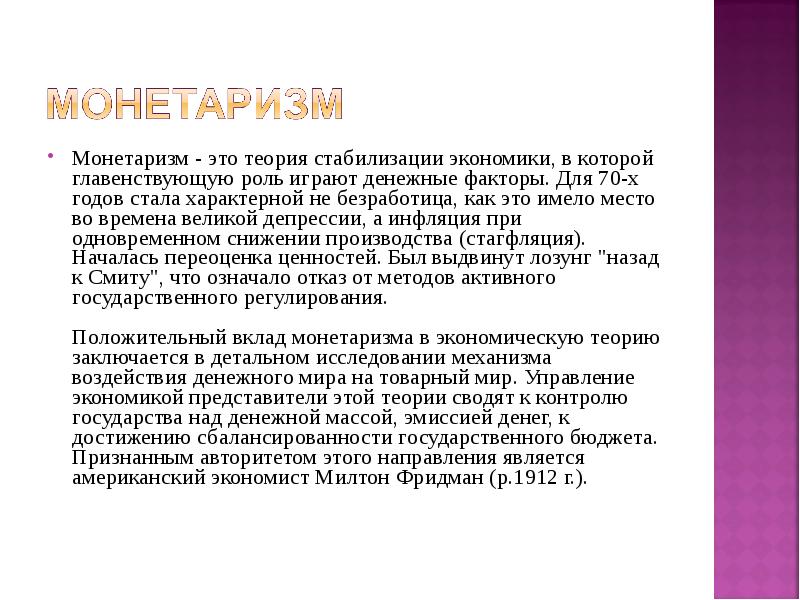 МОНЕТАРИЗМ

Монетаризм - это теория стабилизации экономики, в которой главенствующую роль играют денежные факторы. Для 70-х годов стала характерной не безработица, как это имело место во времена великой депрессии, а инфляция при одновременном снижении производства (стагфляция). Началась переоценка ценностей. Был выдвинут лозунг "назад к Смиту", что означало отказ от методов активного государственного регулирования.

Положительный вклад монетаризма в экономическую теорию заключается в детальном исследовании механизма воздействия денежного мира на товарный мир. Управление экономикой представители этой теории сводят к контролю государства над денежной массой, эмиссией денег, к достижению сбалансированности государственного бюджета. Признанным авторитетом этого направления является американский экономист Милтон Фридман (р.1912 г.).